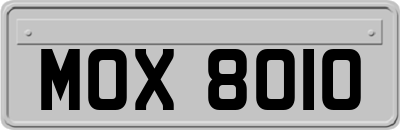 MOX 8010